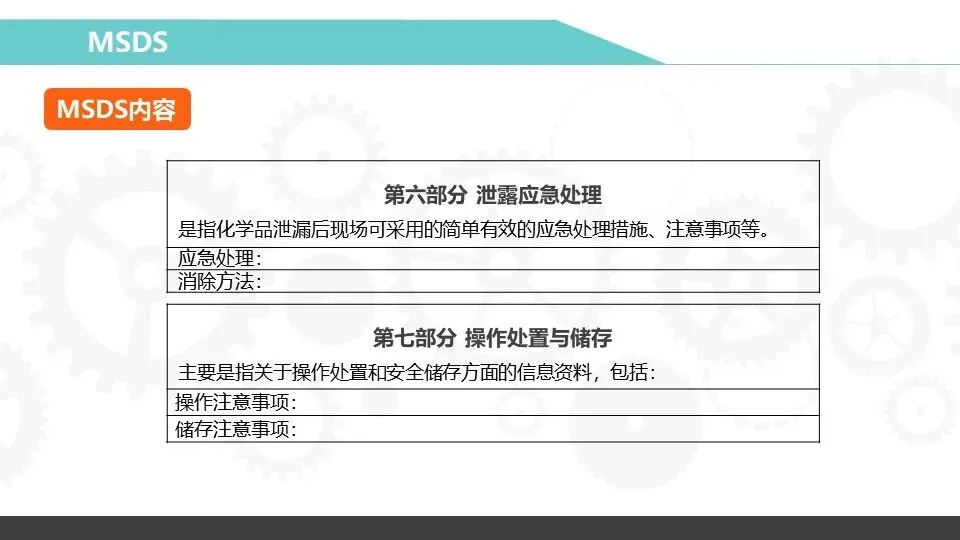 MSDS

MSDS内容

第六部分 泄露应急处理

是指化学品泄漏后现场可采用的简单有效的应急处理措施、注意事项等。

应急处理：

消除方法：

第七部分 操作处置与储存

主要是指关于操作处置和安全储存方面的信息资料，包括：

操作注意事项：

储存注意事项：